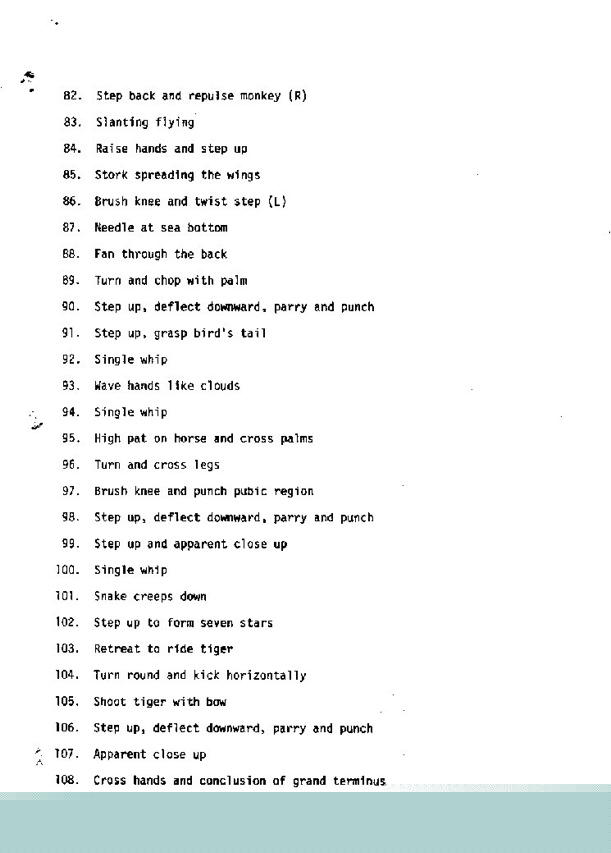 82. Step back and repulse monkey (R)
83. Slanting flying
84. Raise hands and step up
85. Stork spreading the wings
86. Brush knee and twist step (L)
87. Needle at sea bottom
88. Fan through the back
89. Turn and chop with palm
90. Step up, deflect downward, parry and punch
91. Step up, grasp bird's tail
92. Single whip
93. Wave hands like clouds
94. Single whip
95. High pat on horse and cross palms
96. Turn and cross legs
97. Brush knee and punch pubic region
98. Step up, deflect downward, parry and punch
99. Step up and apparent close up
100. Single whip
101. Snake creeps down
102. Step up to form seven stars
103. Retreat to ride tiger
104. Turn round and kick horizontally
105. Shoot tiger with bow
106. Step up, deflect downward, parry and punch
107. Apparent close up
108. Cross hands and conclusion of grand terminus